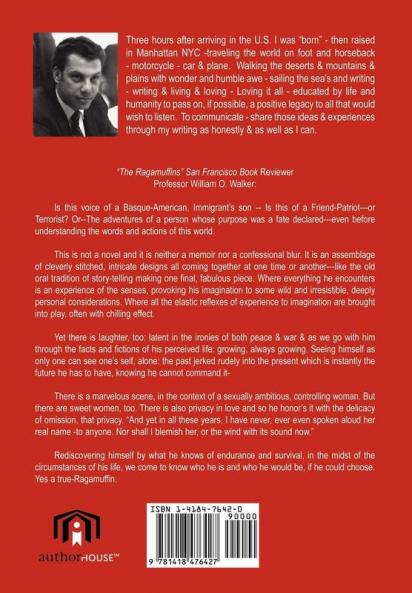 Three hours after arriving in the U.S. I was "born" - then raised in Manhattan NYC -traveling the world on foot and horseback - motorcycle - car & plane. Walking the deserts & mountains & plains with wonder and humble awe - sailing the sea's and writing - writing & living & loving - Loving it all - educated by life and humanity to pass on, if possible, a positive legacy to all that would wish to listen. To communicate - share those ideas & experiences through my writing as honestly & as well as I can.

"The Ragamuffins" San Francisco Book Reviewer
Professor William O. Walker:

Is this voice of a Basque-American, Immigrant's son -- Is this of a Friend-Patriot---or Terrorist? Or--The adventures of a person whose purpose was a fate declared---even before understanding the words and actions of this world.

This is not a novel and it is neither a memoir nor a confessional blur. It is an assemblage of cleverly stitched, intricate designs all coming together at one time or another---like the old oral tradition of story-telling making one final, fabulous piece. Where everything he encounters is an experience of the senses, provoking his imagination to some wild and irresistible, deeply personal considerations. Where all the elastic reflexes of experience to imagination are brought into play, often with chilling effect.

Yet there is laughter, too: latent in the ironies of both peace & war & as we go with him through the facts and fictions of his perceived life: growing, always growing. Seeing himself as only one can see one's self, alone: the past jerked rudely into the present which is instantly the future he has to have, knowing he cannot command it-

There is a marvelous scene, in the context of a sexually ambitious, controlling woman. But there are sweet women, too. There is also privacy in love and so he honor's it with the delicacy of omission, that privacy. "And yet in all these years, I have never, ever even spoken aloud her real name -to anyone. Nor shall I blemish her, or the wind with its sound now."

Rediscovering himself by what he knows of endurance and survival, in the midst of the circumstances of his life, we come to know who he is and who he would be, if he could choose. Yes a true-Ragamuffin.

authorHOUSE™

ISBN 1-4184-7642-0
90000
9 781418 476427